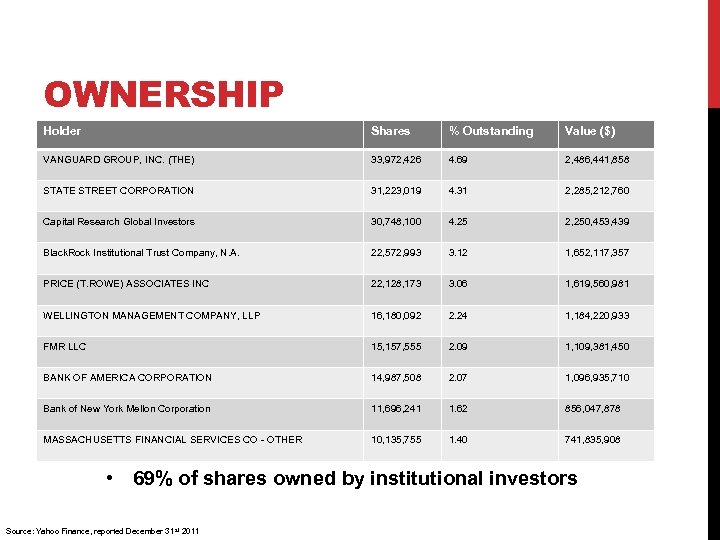 OWNERSHIP

| Holder | Shares | % Outstanding | Value ($) |
|---|---|---|---|
| VANGUARD GROUP, INC. (THE) | 33,972,426 | 4.69 | 2,486,441,858 |
| STATE STREET CORPORATION | 31,223,019 | 4.31 | 2,285,212,760 |
| Capital Research Global Investors | 30,748,100 | 4.25 | 2,250,453,439 |
| BlackRock Institutional Trust Company, N.A. | 22,572,993 | 3.12 | 1,652,117,357 |
| PRICE (T.ROWE) ASSOCIATES INC | 22,128,173 | 3.06 | 1,619,560,981 |
| WELLINGTON MANAGEMENT COMPANY, LLP | 16,180,092 | 2.24 | 1,184,220,933 |
| FMR LLC | 15,157,555 | 2.09 | 1,109,381,450 |
| BANK OF AMERICA CORPORATION | 14,987,508 | 2.07 | 1,096,935,710 |
| Bank of New York Mellon Corporation | 11,696,241 | 1.62 | 856,047,878 |
| MASSACHUSETTS FINANCIAL SERVICES CO - OTHER | 10,135,755 | 1.40 | 741,835,908 |

• 69% of shares owned by institutional investors

Source: Yahoo Finance, reported December 31st 2011